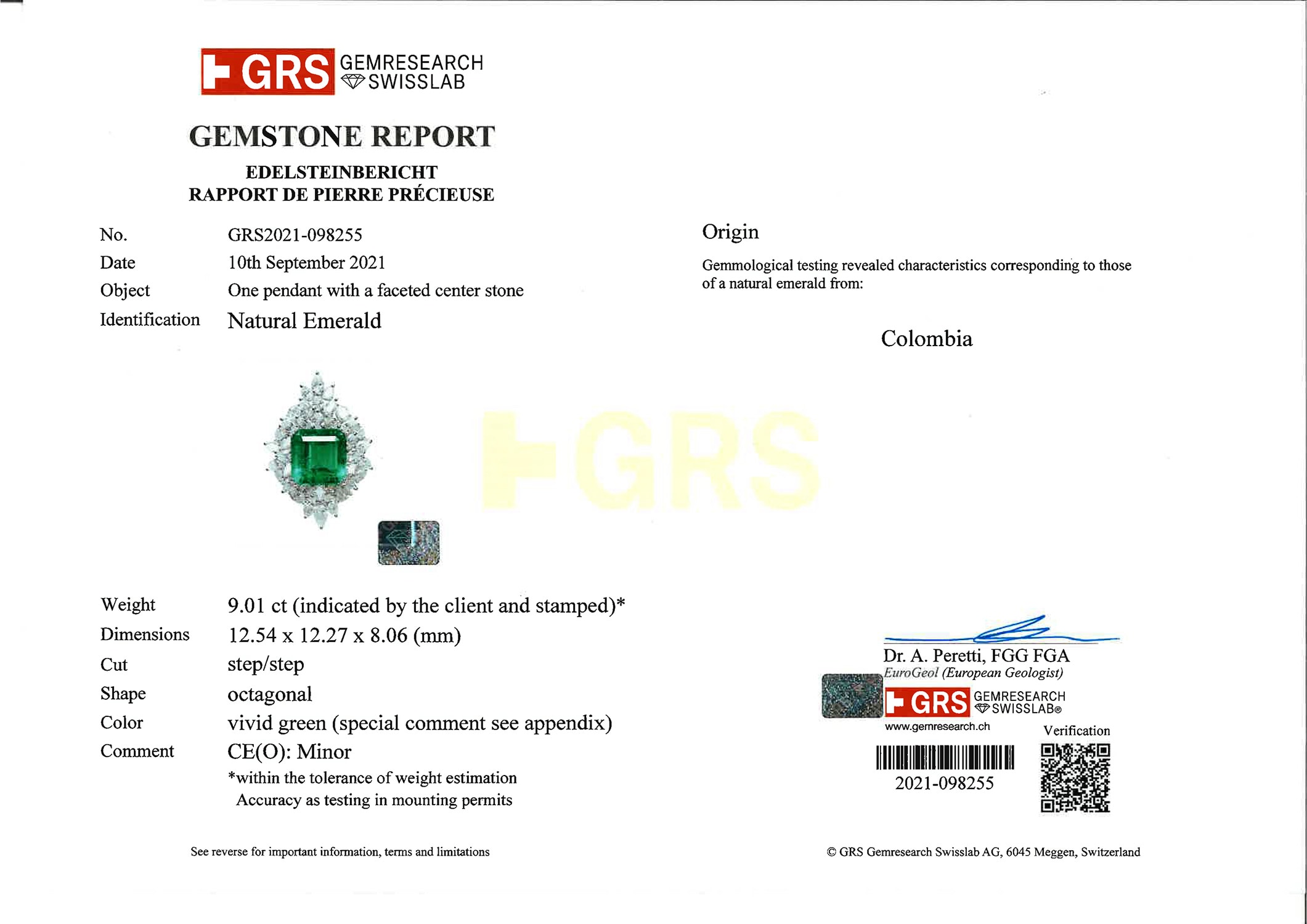 GRS GEMRESEARCH SWISSLAB

GEMSTONE REPORT
EDELSTEINBERICHT
RAPPORT DE PIERRE PRÉCIEUSE

No. GRS2021-098255
Date 10th September 2021
Object One pendant with a faceted center stone
Identification Natural Emerald

GRS

Weight 9.01 ct (indicated by the client and stamped)*
Dimensions 12.54 x 12.27 x 8.06 (mm)
Cut step/step
Shape octagonal
Color vivid green (special comment see appendix)
Comment CE(O): Minor
*within the tolerance of weight estimation
Accuracy as testing in mounting permits

See reverse for important information, terms and limitations

Origin

Gemmological testing revealed characteristics corresponding to those of a natural emerald from:

Colombia

Dr. A. Peretti, FGG FGA
EuroGeol (European Geologist)
GRS GEMRESEARCH SWISSLAB®
www.gemresearch.ch
Verification
2021-098255

© GRS Gemresearch Swisslab AG, 6045 Meggen, Switzerland